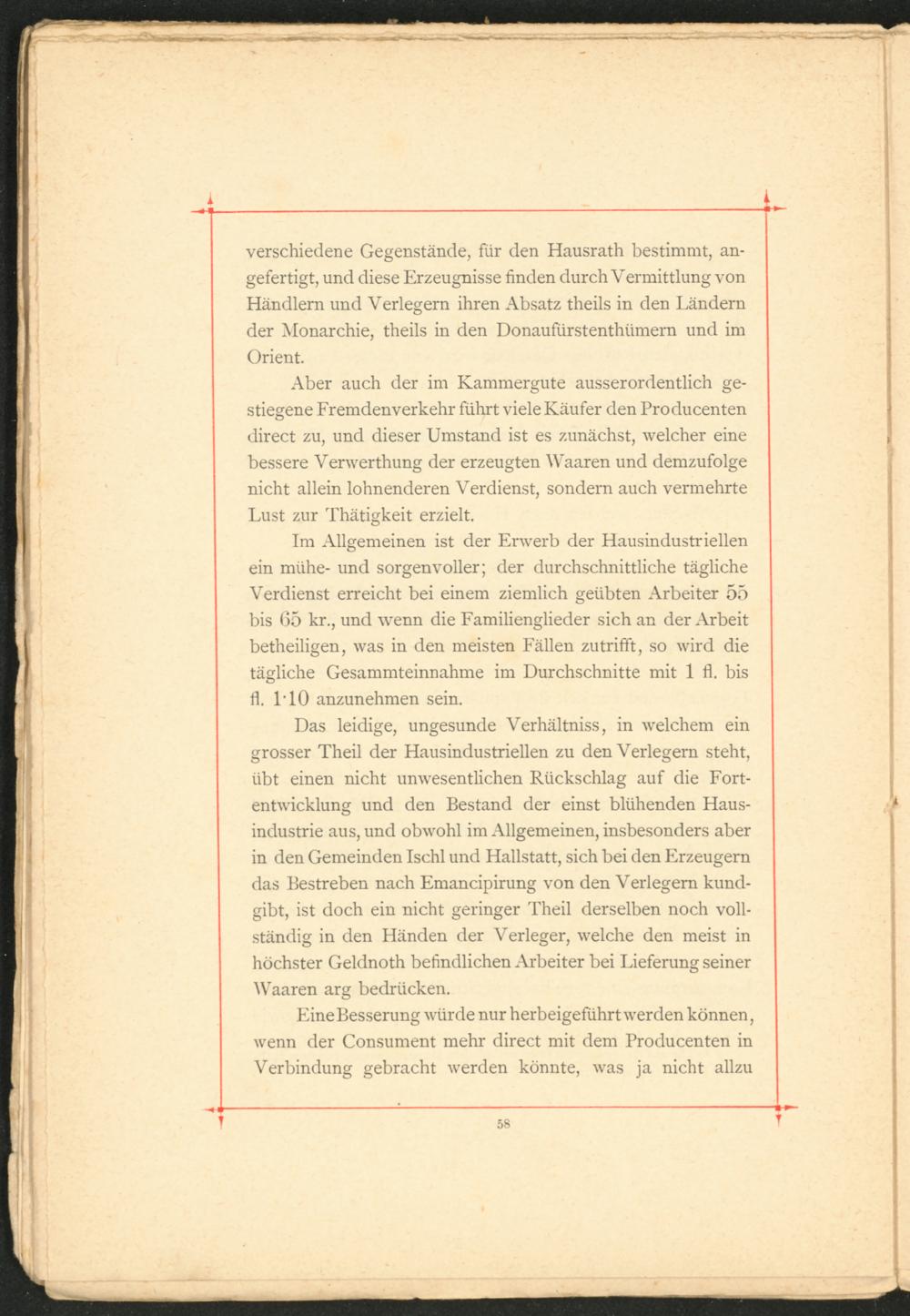 verschiedene Gegenstände, für den Hausrath bestimmt, angefertigt, und diese Erzeugnisse finden durch Vermittlung von Händlern und Verlegern ihren Absatz theils in den Ländern der Monarchie, theils in den Donaufürstenthümern und im Orient.

Aber auch der im Kammergute ausserordentlich gestiegene Fremdenverkehr führt viele Käufer den Producenten direct zu, und dieser Umstand ist es zunächst, welcher eine bessere Verwerthung der erzeugten Waaren und demzufolge nicht allein lohnenderen Verdienst, sondern auch vermehrte Lust zur Thätigkeit erzielt.

Im Allgemeinen ist der Erwerb der Hausindustriellen ein mühe- und sorgenvoller; der durchschnittliche tägliche Verdienst erreicht bei einem ziemlich geübten Arbeiter 55 bis 65 kr., und wenn die Familienglieder sich an der Arbeit betheiligen, was in den meisten Fällen zutrifft, so wird die tägliche Gesammteinnahme im Durchschnitte mit 1 fl. bis fl. 1·10 anzunehmen sein.

Das leidige, ungesunde Verhältniss, in welchem ein grosser Theil der Hausindustriellen zu den Verlegern steht, übt einen nicht unwesentlichen Rückschlag auf die Fortentwicklung und den Bestand der einst blühenden Hausindustrie aus, und obwohl im Allgemeinen, insbesonders aber in den Gemeinden Ischl und Hallstatt, sich bei den Erzeugern das Bestreben nach Emancipirung von den Verlegern kundgibt, ist doch ein nicht geringer Theil derselben noch vollständig in den Händen der Verleger, welche den meist in höchster Geldnoth befindlichen Arbeiter bei Lieferung seiner Waaren arg bedrücken.

Eine Besserung würde nur herbeigeführt werden können, wenn der Consument mehr direct mit dem Producenten in Verbindung gebracht werden könnte, was ja nicht allzu

58